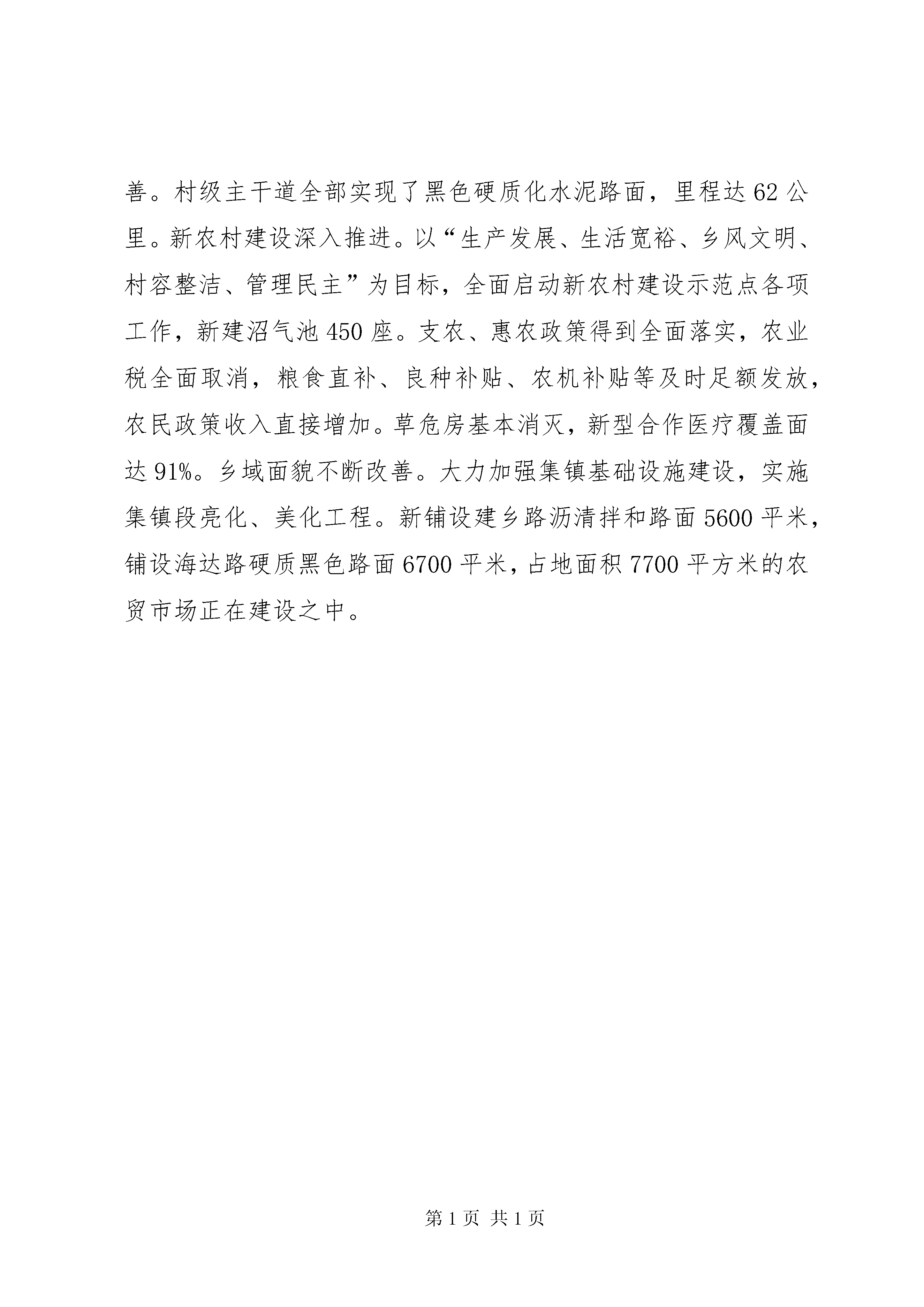 善。村级主干道全部实现了黑色硬质化水泥路面，里程达62公里。新农村建设深入推进。以“生产发展、生活宽裕、乡风文明、村容整洁、管理民主”为目标，全面启动新农村建设示范点各项工作，新建沼气池450座。支农、惠农政策得到全面落实，农业税全面取消，粮食直补、良种补贴、农机补贴等及时足额发放，农民政策收入直接增加。草危房基本消灭，新型合作医疗覆盖面达91%。乡域面貌不断改善。大力加强集镇基础设施建设，实施集镇段亮化、美化工程。新铺设建乡路沥清拌和路面5600平米，铺设海达路硬质黑色路面6700平米，占地面积7700平方米的农贸市场正在建设之中。

第1页 共1页